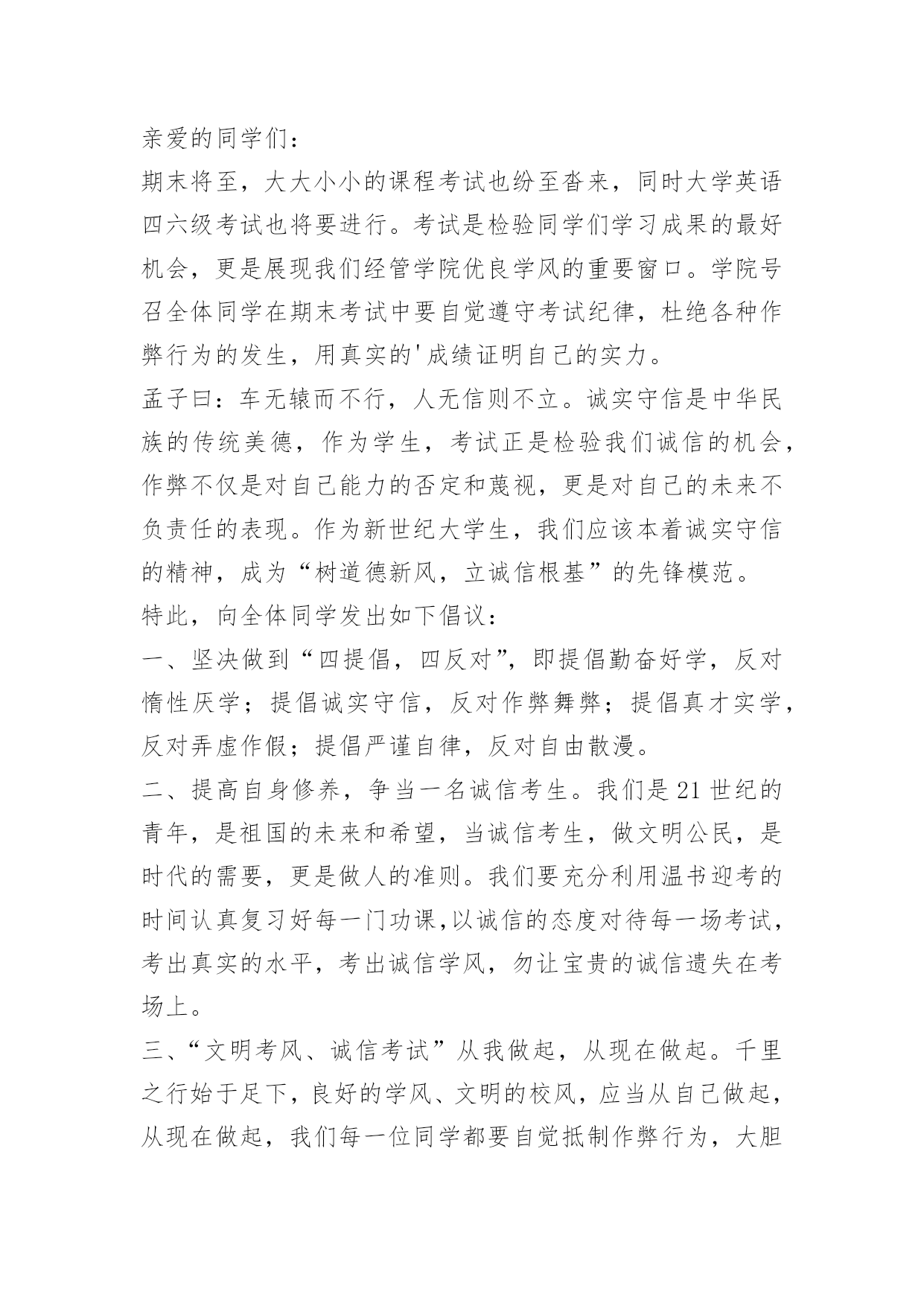 亲爱的同学们：

期末将至，大大小小的课程考试也纷至沓来，同时大学英语四六级考试也将要进行。考试是检验同学们学习成果的最好机会，更是展现我们经管学院优良学风的重要窗口。学院号召全体同学在期末考试中要自觉遵守考试纪律，杜绝各种作弊行为的发生，用真实的'成绩证明自己的实力。

孟子曰：车无辕而不行，人无信则不立。诚实守信是中华民族的传统美德，作为学生，考试正是检验我们诚信的机会，作弊不仅是对自己能力的否定和蔑视，更是对自己的未来不负责任的表现。作为新世纪大学生，我们应该本着诚实守信的精神，成为“树道德新风，立诚信根基”的先锋模范。

特此，向全体同学发出如下倡议：

一、坚决做到“四提倡，四反对”，即提倡勤奋好学，反对惰性厌学；提倡诚实守信，反对作弊舞弊；提倡真才实学，反对弄虚作假；提倡严谨自律，反对自由散漫。

二、提高自身修养，争当一名诚信考生。我们是21世纪的青年，是祖国的未来和希望，当诚信考生，做文明公民，是时代的需要，更是做人的准则。我们要充分利用温书迎考的时间认真复习好每一门功课,以诚信的态度对待每一场考试，考出真实的水平，考出诚信学风，勿让宝贵的诚信遗失在考场上。

三、“文明考风、诚信考试”从我做起，从现在做起。千里之行始于足下，良好的学风、文明的校风，应当从自己做起，从现在做起，我们每一位同学都要自觉抵制作弊行为，大胆